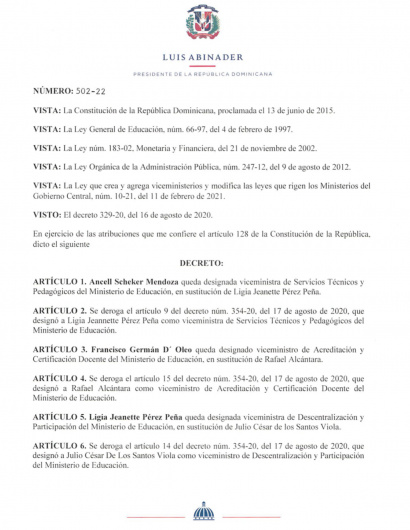 LUIS ABINADER

PRESIDENTE DE LA REPÚBLICA DOMINICANA

NÚMERO: 502-22

VISTA: La Constitución de la República Dominicana, proclamada el 13 de junio de 2015.

VISTA: La Ley General de Educación, núm. 66-97, del 4 de febrero de 1997.

VISTA: La Ley núm. 183-02, Monetaria y Financiera, del 21 de noviembre de 2002.

VISTA: La Ley Orgánica de la Administración Pública, núm. 247-12, del 9 de agosto de 2012.

VISTA: La Ley que crea y agrega viceministerios y modifica las leyes que rigen los Ministerios del Gobierno Central, núm. 10-21, del 11 de febrero de 2021.

VISTO: El decreto 329-20, del 16 de agosto de 2020.

En ejercicio de las atribuciones que me confiere el artículo 128 de la Constitución de la República, dicto el siguiente

DECRETO:

ARTÍCULO 1. Ancell Scheker Mendoza queda designada viceministra de Servicios Técnicos y Pedagógicos del Ministerio de Educación, en sustitución de Ligia Jeanette Pérez Peña.

ARTÍCULO 2. Se deroga el artículo 9 del decreto núm. 354-20, del 17 de agosto de 2020, que designó a Ligia Jeannette Pérez Peña como viceministra de Servicios Técnicos y Pedagógicos del Ministerio de Educación.

ARTÍCULO 3. Francisco Germán D´ Oleo queda designado viceministro de Acreditación y Certificación Docente del Ministerio de Educación, en sustitución de Rafael Alcántara.

ARTÍCULO 4. Se deroga el artículo 15 del decreto núm. 354-20, del 17 de agosto de 2020, que designó a Rafael Alcántara como viceministro de Acreditación y Certificación Docente del Ministerio de Educación.

ARTÍCULO 5. Ligia Jeanette Pérez Peña queda designada viceministra de Descentralización y Participación del Ministerio de Educación, en sustitución de Julio César de los Santos Viola.

ARTÍCULO 6. Se deroga el artículo 14 del decreto núm. 354-20, del 17 de agosto de 2020, que designó a Julio César De Los Santos Viola como viceministro de Descentralización y Participación del Ministerio de Educación.